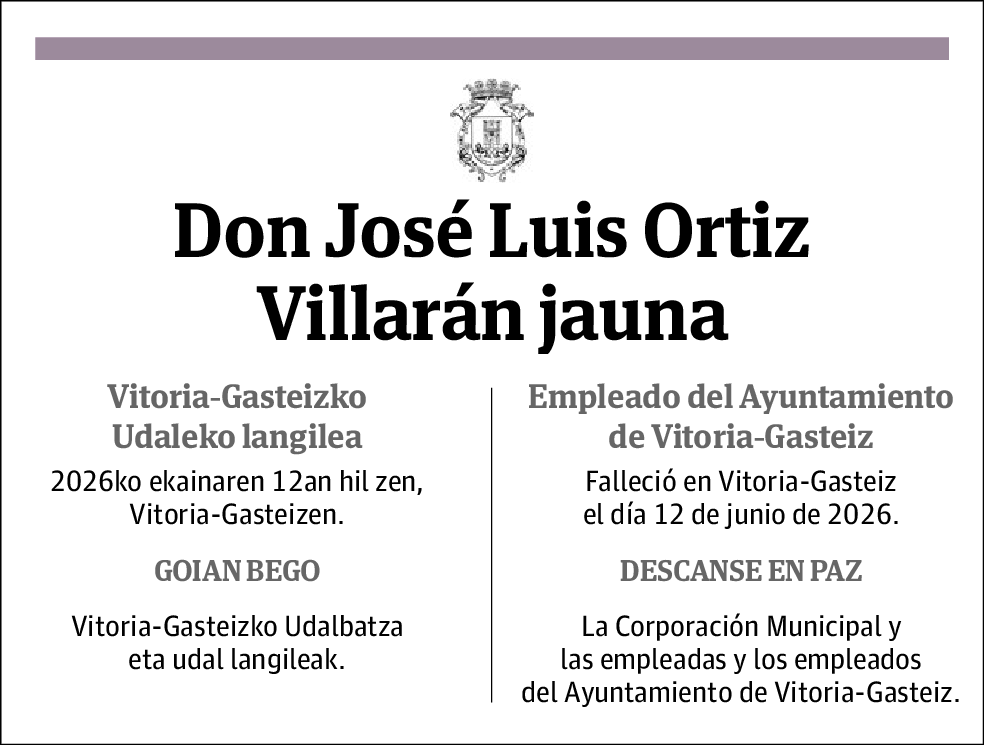 Don José Luis Ortiz Villarán jauna

Vitoria-Gasteizko Udaleko langilea

2026ko ekainaren 12an hil zen, Vitoria-Gasteizen.

GOIAN BEGO

Vitoria-Gasteizko Udalbatza eta udal langileak.

Empleado del Ayuntamiento de Vitoria-Gasteiz

Falleció en Vitoria-Gasteiz el día 12 de junio de 2026.

DESCANSE EN PAZ

La Corporación Municipal y las empleadas y los empleados del Ayuntamiento de Vitoria-Gasteiz.